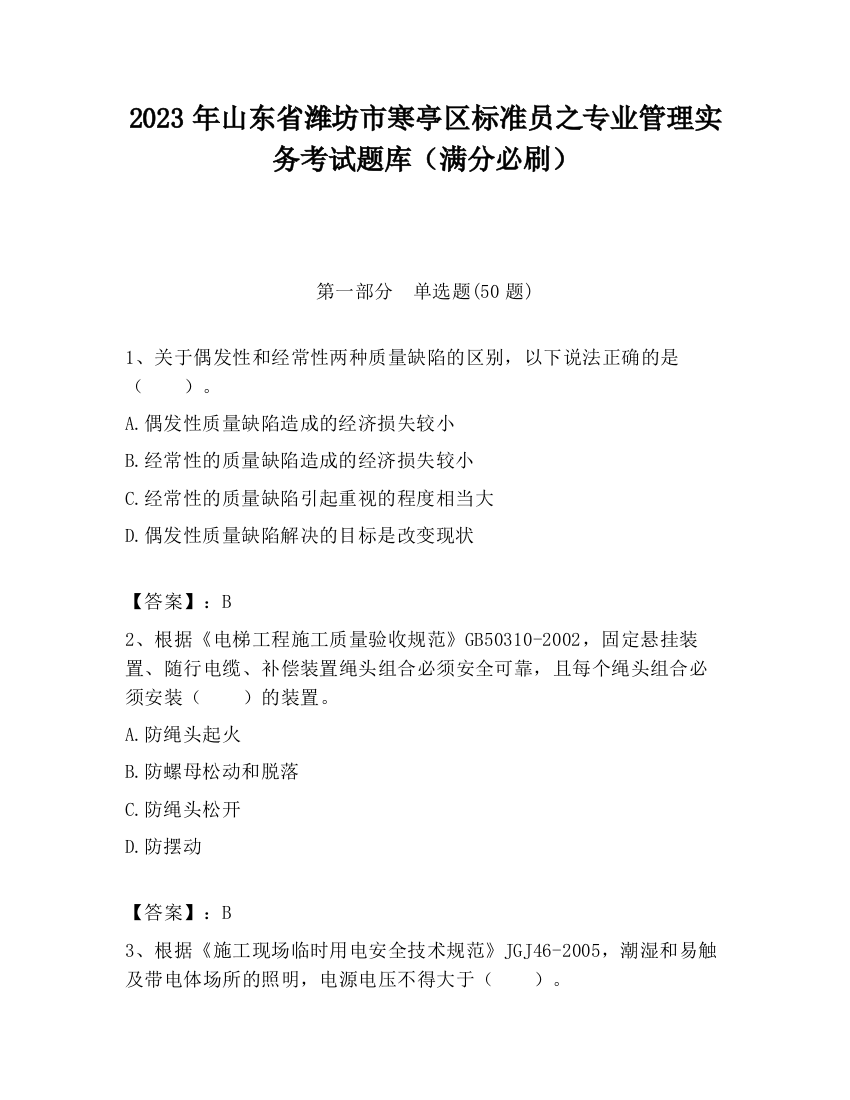 2023 年山东省潍坊市寒亭区标准员之专业管理实务考试题库（满分必刷）

第一部分　单选题(50 题)

1、关于偶发性和经常性两种质量缺陷的区别，以下说法正确的是（　　）。

A.偶发性质量缺陷造成的经济损失较小

B.经常性的质量缺陷造成的经济损失较小

C.经常性的质量缺陷引起重视的程度相当大

D.偶发性质量缺陷解决的目标是改变现状

【答案】：B

2、根据《电梯工程施工质量验收规范》GB50310-2002，固定悬挂装置、随行电缆、补偿装置绳头组合必须安全可靠，且每个绳头组合必须安装（　　）的装置。

A.防绳头起火

B.防螺母松动和脱落

C.防绳头松开

D.防摆动

【答案】：B

3、根据《施工现场临时用电安全技术规范》JGJ46-2005，潮湿和易触及带电体场所的照明，电源电压不得大于（　　）。